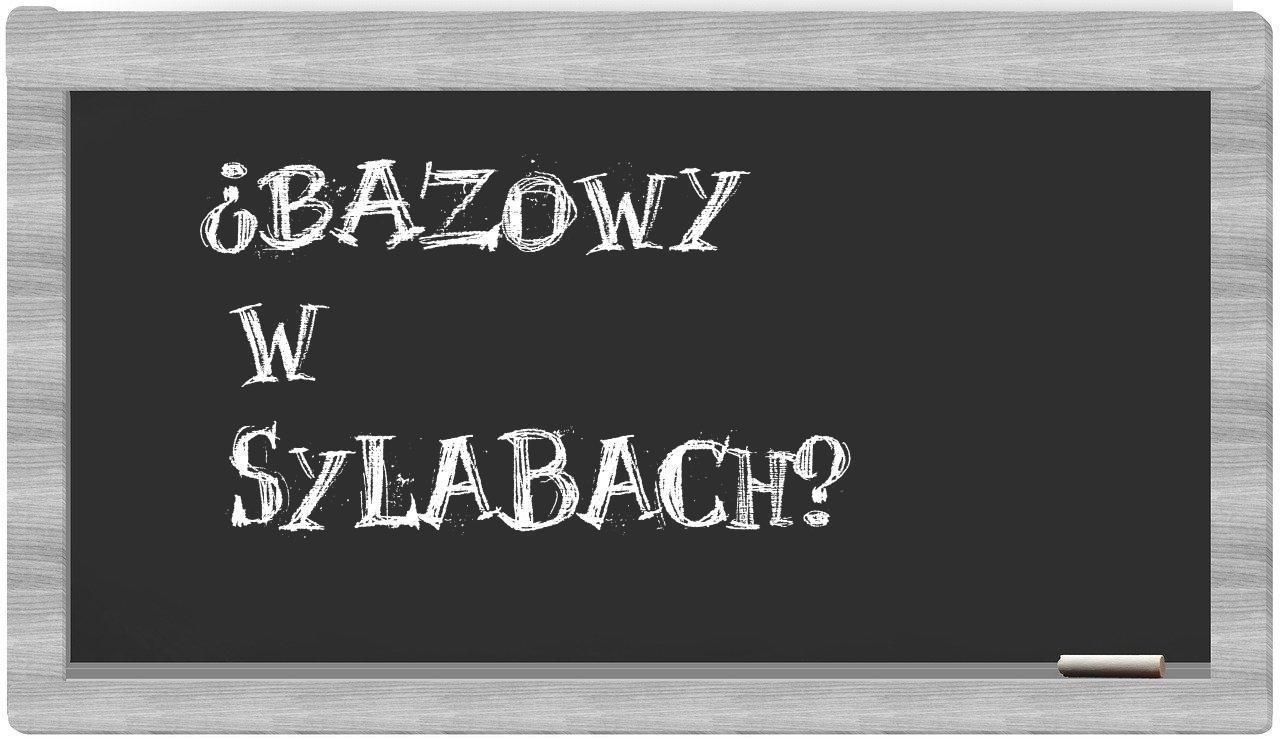 ¿BAZOWY
W
SYLABACH?